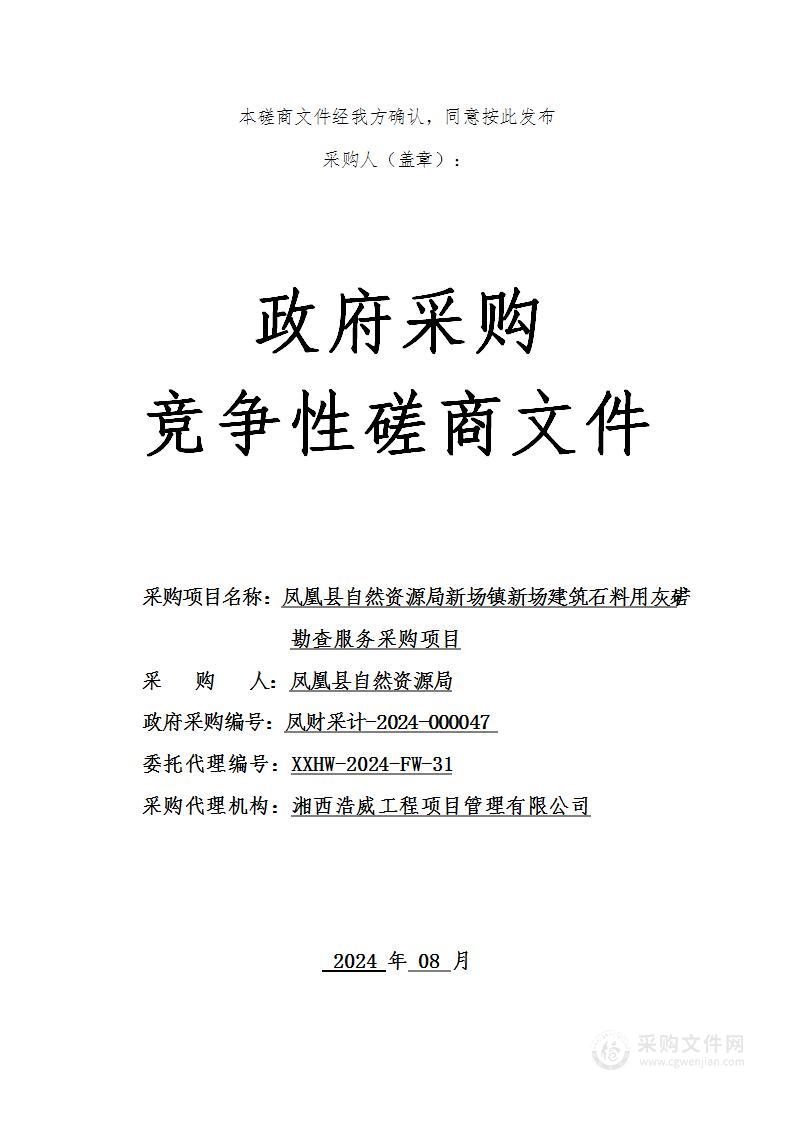 本磋商文件经我方确认，同意按此发布

采购人（盖章）：

政府采购

竞争性磋商文件

采购项目名称：凤凰县自然资源局新场镇新场建筑石料用灰岩勘查服务采购项目

采　　购　　人：凤凰县自然资源局

政府采购编号：凤财采计-2024-000047

委托代理编号：XXHW-2024-FW-31

采购代理机构：湘西浩威工程项目管理有限公司

2024 年 08 月

采购文件网
www.cgwenjian.com